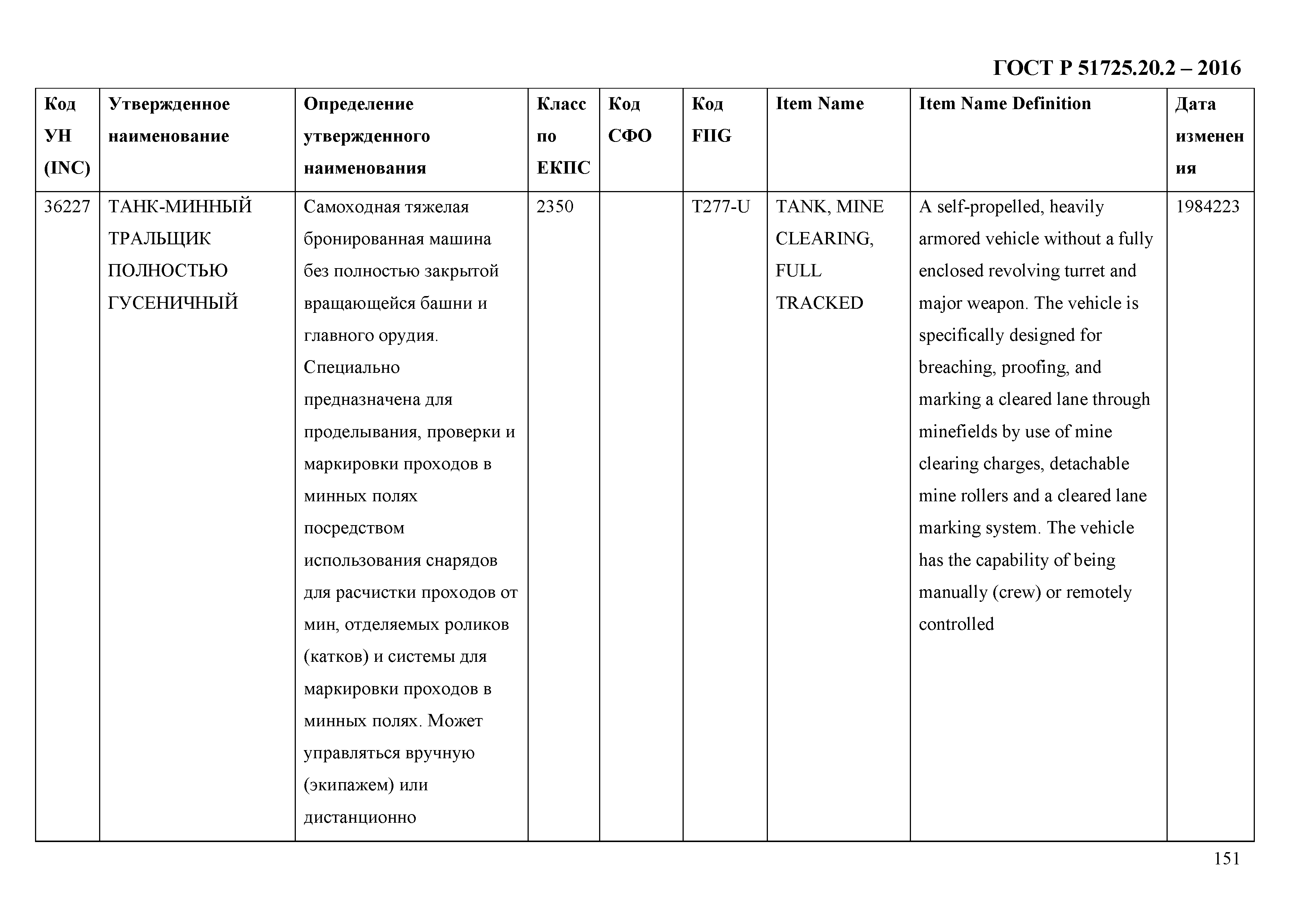 ГОСТ Р 51725.20.2 – 2016

| Код УН (INC) | Утвержденное наименование | Определение утвержденного наименования | Класс по ЕКПС | Код СФО | Код FIIG | Item Name | Item Name Definition | Дата изменения |
|---|---|---|---|---|---|---|---|---|
| 36227 | ТАНК-МИННЫЙ ТРАЛЬЩИК ПОЛНОСТЬЮ ГУСЕНИЧНЫЙ | Самоходная тяжелая бронированная машина без полностью закрытой вращающейся башни и главного орудия. Специально предназначена для проделывания, проверки и маркировки проходов в минных полях посредством использования снарядов для расчистки проходов от мин, отделяемых роликов (катков) и системы для маркировки проходов в минных полях. Может управляться вручную (экипажем) или дистанционно | 2350 | | T277-U | TANK, MINE CLEARING, FULL TRACKED | A self-propelled, heavily armored vehicle without a fully enclosed revolving turret and major weapon. The vehicle is specifically designed for breaching, proofing, and marking a cleared lane through minefields by use of mine clearing charges, detachable mine rollers and a cleared lane marking system. The vehicle has the capability of being manually (crew) or remotely controlled | 1984223 |

151